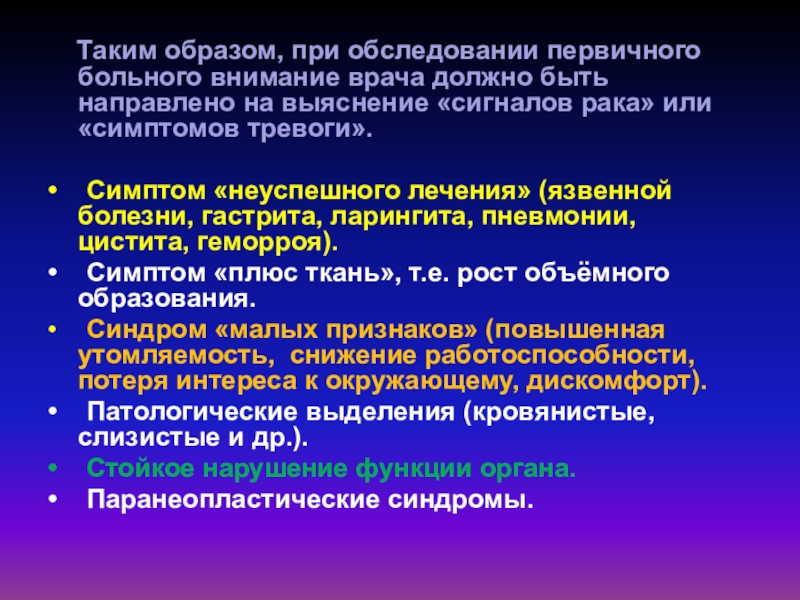 Таким образом, при обследовании первичного больного внимание врача должно быть направлено на выяснение «сигналов рака» или «симптомов тревоги».

• Симптом «неуспешного лечения» (язвенной болезни, гастрита, ларингита, пневмонии, цистита, геморроя).
• Симптом «плюс ткань», т.е. рост объёмного образования.
• Синдром «малых признаков» (повышенная утомляемость, снижение работоспособности, потеря интереса к окружающему, дискомфорт).
• Патологические выделения (кровянистые, слизистые и др.).
• Стойкое нарушение функции органа.
• Паранеопластические синдромы.